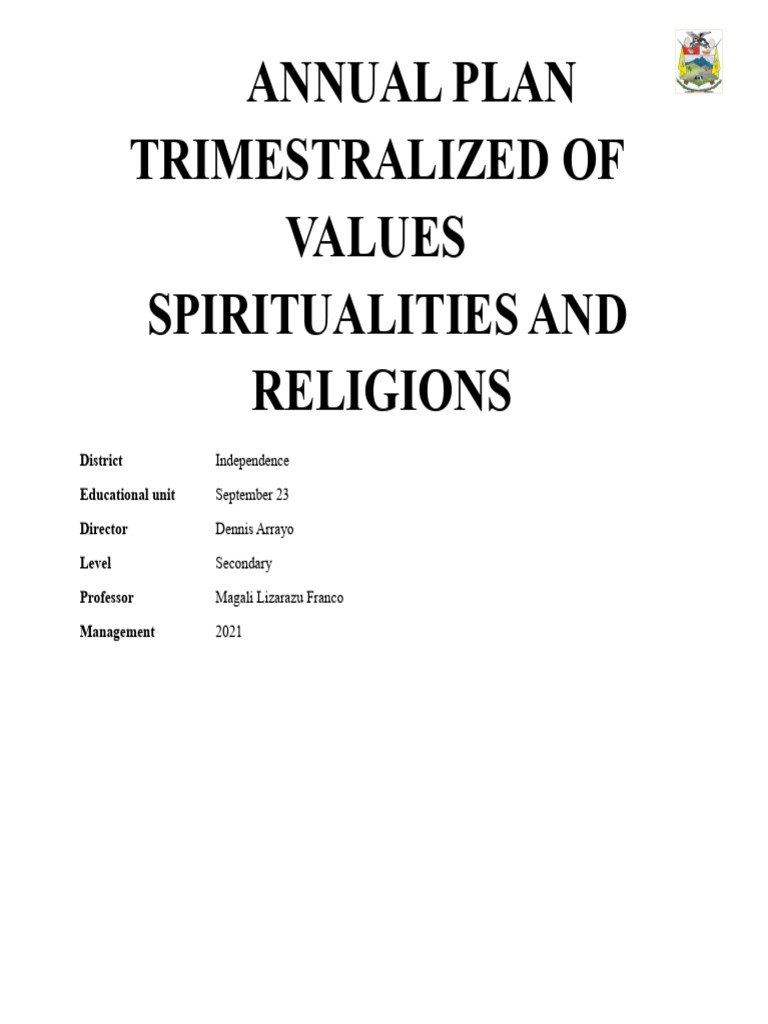 ANNUAL PLAN TRIMESTRALIZED OF VALUES SPIRITUALITIES AND RELIGIONS

District Independence
Educational unit September 23
Director Dennis Arrayo
Level Secondary
Professor Magali Lizarazu Franco
Management 2021